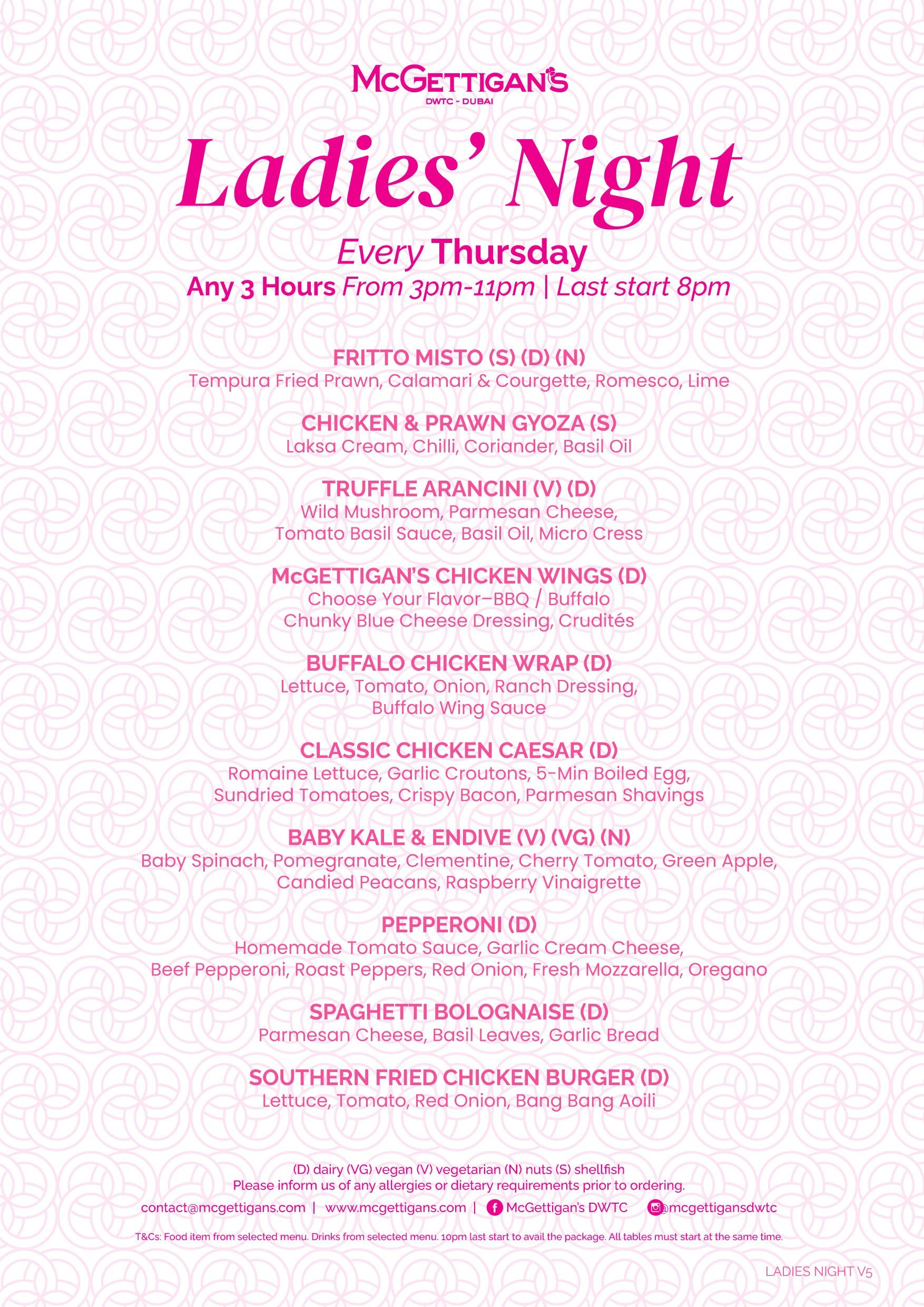 McGETTIGAN'S
DWTC - DUBAI

Ladies' Night

Every Thursday
Any 3 Hours From 3pm-11pm | Last start 8pm

FRITTO MISTO (S) (D) (N)
Tempura Fried Prawn, Calamari & Courgette, Romesco, Lime

CHICKEN & PRAWN GYOZA (S)
Laksa Cream, Chilli, Coriander, Basil Oil

TRUFFLE ARANCINI (V) (D)
Wild Mushroom, Parmesan Cheese, Tomato Basil Sauce, Basil Oil, Micro Cress

McGETTIGAN'S CHICKEN WINGS (D)
Choose Your Flavor–BBQ / Buffalo
Chunky Blue Cheese Dressing, Crudités

BUFFALO CHICKEN WRAP (D)
Lettuce, Tomato, Onion, Ranch Dressing, Buffalo Wing Sauce

CLASSIC CHICKEN CAESAR (D)
Romaine Lettuce, Garlic Croutons, 5-Min Boiled Egg, Sundried Tomatoes, Crispy Bacon, Parmesan Shavings

BABY KALE & ENDIVE (V) (VG) (N)
Baby Spinach, Pomegranate, Clementine, Cherry Tomato, Green Apple, Candied Peacans, Raspberry Vinaigrette

PEPPERONI (D)
Homemade Tomato Sauce, Garlic Cream Cheese, Beef Pepperoni, Roast Peppers, Red Onion, Fresh Mozzarella, Oregano

SPAGHETTI BOLOGNAISE (D)
Parmesan Cheese, Basil Leaves, Garlic Bread

SOUTHERN FRIED CHICKEN BURGER (D)
Lettuce, Tomato, Red Onion, Bang Bang Aoili

(D) dairy (VG) vegan (V) vegetarian (N) nuts (S) shellfish
Please inform us of any allergies or dietary requirements prior to ordering.

contact@mcgettigans.com | www.mcgettigans.com | McGettigan's DWTC @mcgettigansdwtc

T&Cs: Food item from selected menu. Drinks from selected menu. 10pm last start to avail the package. All tables must start at the same time.

LADIES NIGHT V5